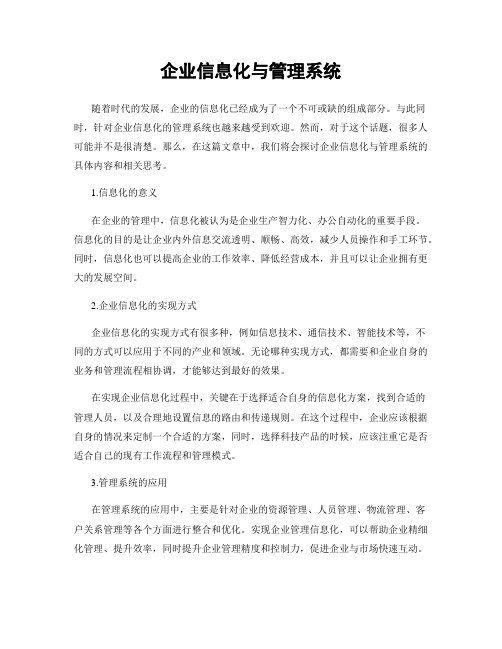 企业信息化与管理系统

随着时代的发展，企业的信息化已经成为了一个不可或缺的组成部分。与此同时，针对企业信息化的管理系统也越来越受到欢迎。然而，对于这个话题，很多人可能并不是很清楚。那么，在这篇文章中，我们将会探讨企业信息化与管理系统的具体内容和相关思考。

1.信息化的意义

在企业的管理中，信息化被认为是企业生产智力化、办公自动化的重要手段。信息化的目的是让企业内外信息交流透明、顺畅、高效，减少人员操作和手工环节。同时，信息化也可以提高企业的工作效率、降低经营成本，并且可以让企业拥有更大的发展空间。

2.企业信息化的实现方式

企业信息化的实现方式有很多种，例如信息技术、通信技术、智能技术等，不同的方式可以应用于不同的产业和领域。无论哪种实现方式，都需要和企业自身的业务和管理流程相协调，才能够达到最好的效果。

在实现企业信息化过程中，关键在于选择适合自身的信息化方案，找到合适的管理人员，以及合理地设置信息的路由和传递规则。在这个过程中，企业应该根据自身的情况来定制一个合适的方案，同时，选择科技产品的时候，应该注重它是否适合自己的现有工作流程和管理模式。

3.管理系统的应用

在管理系统的应用中，主要是针对企业的资源管理、人员管理、物流管理、客户关系管理等各个方面进行整合和优化。实现企业管理信息化，可以帮助企业精细化管理、提升效率，同时提升企业管理精度和控制力，促进企业与市场快速互动。